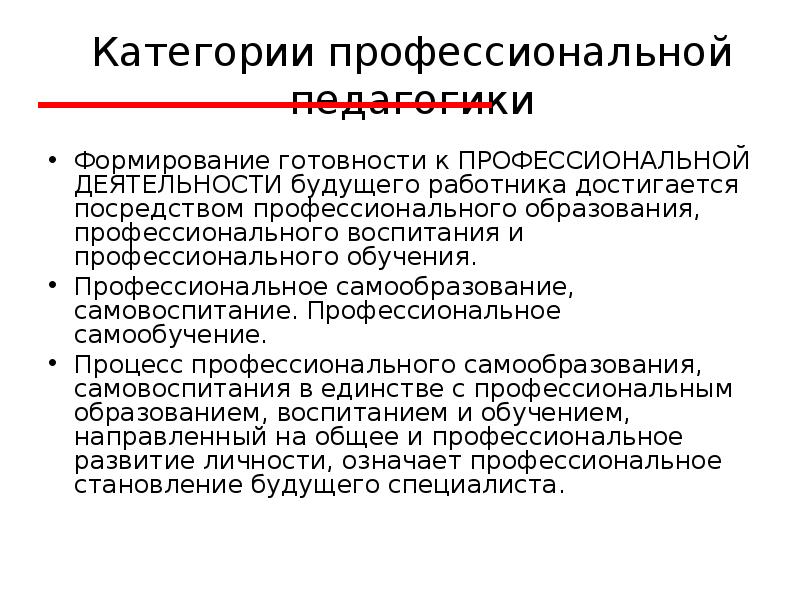 Категории профессиональной педагогики

• Формирование готовности к ПРОФЕССИОНАЛЬНОЙ ДЕЯТЕЛЬНОСТИ будущего работника достигается посредством профессионального образования, профессионального воспитания и профессионального обучения.
• Профессиональное самообразование, самовоспитание. Профессиональное самообучение.
• Процесс профессионального самообразования, самовоспитания в единстве с профессиональным образованием, воспитанием и обучением, направленный на общее и профессиональное развитие личности, означает профессиональное становление будущего специалиста.